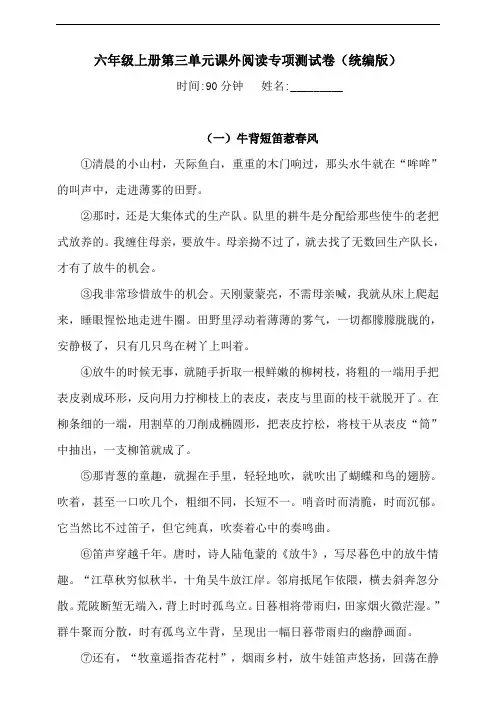 六年级上册第三单元课外阅读专项测试卷（统编版）

时间:90 分钟　　姓名:________

（一）牛背短笛惹春风

①清晨的小山村，天际鱼白，重重的木门响过，那头水牛就在“哞哞”的叫声中，走进薄雾的田野。

②那时，还是大集体式的生产队。队里的耕牛是分配给那些使牛的老把式放养的。我缠住母亲，要放牛。母亲拗不过了，就去找了无数回生产队长，才有了放牛的机会。

③我非常珍惜放牛的机会。天刚蒙蒙亮，不需母亲喊，我就从床上爬起来，睡眼惺忪地走进牛圈。田野里浮动着薄薄的雾气，一切都朦朦胧胧的，安静极了，只有几只鸟在树丫上叫着。

④放牛的时候无事，就随手折取一根鲜嫩的柳树枝，将粗的一端用手把表皮剥成环形，反向用力拧柳枝上的表皮，表皮与里面的枝干就脱开了。在柳条细的一端，用割草的刀削成椭圆形，把表皮拧松，将枝干从表皮“筒”中抽出，一支柳笛就成了。

⑤那青葱的童趣，就握在手里，轻轻地吹，就吹出了蝴蝶和鸟的翅膀。吹着，甚至一口吹几个，粗细不同，长短不一。哨音时而清脆，时而沉郁。它当然比不过笛子，但它纯真，吹奏着心中的奏鸣曲。

⑥笛声穿越千年。唐时，诗人陆龟蒙的《放牛》，写尽暮色中的放牛情趣。“江草秋穷似秋半，十角吴牛放江岸。邻肩抵尾乍依隈，横去斜奔忽分散。荒陂断堑无端入，背上时时孤鸟立。日暮相将带雨归，田家烟火微茫湿。”群牛聚而分散，时有孤鸟立牛背，呈现出一幅日暮带雨归的幽静画面。

⑦还有，“牧童遥指杏花村”，烟雨乡村，放牛娃笛声悠扬，回荡在静